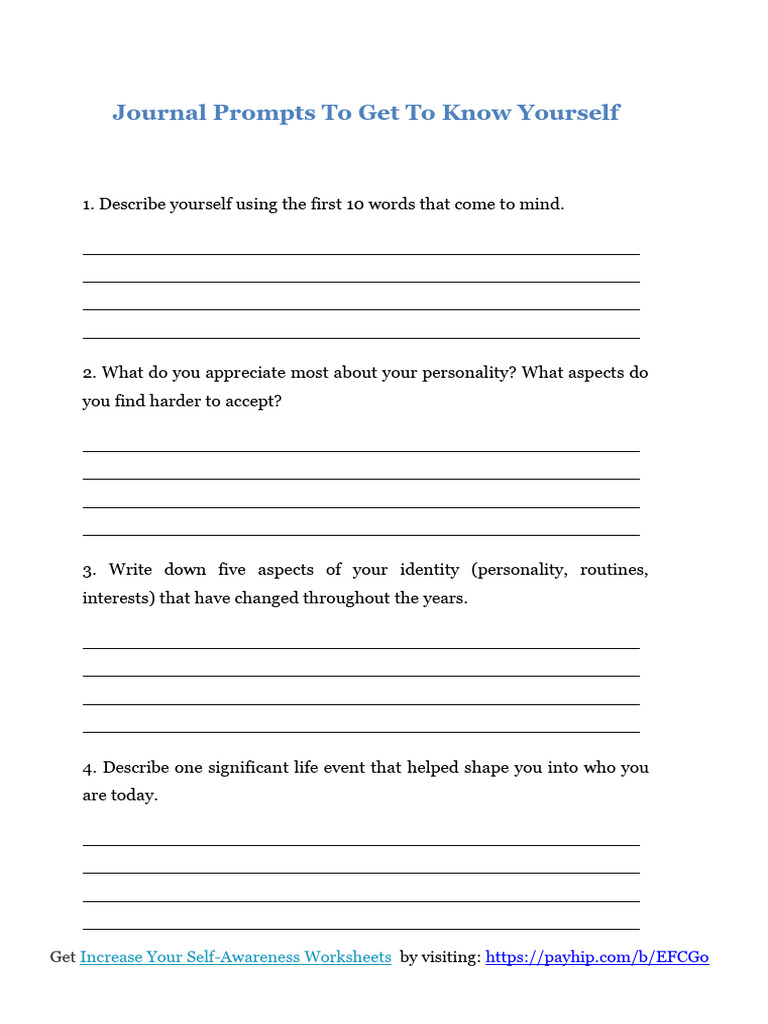 Journal Prompts To Get To Know Yourself

1. Describe yourself using the first 10 words that come to mind.

2. What do you appreciate most about your personality? What aspects do you find harder to accept?

3. Write down five aspects of your identity (personality, routines, interests) that have changed throughout the years.

4. Describe one significant life event that helped shape you into who you are today.

Get Increase Your Self-Awareness Worksheets by visiting: https://payhip.com/b/EFCGo